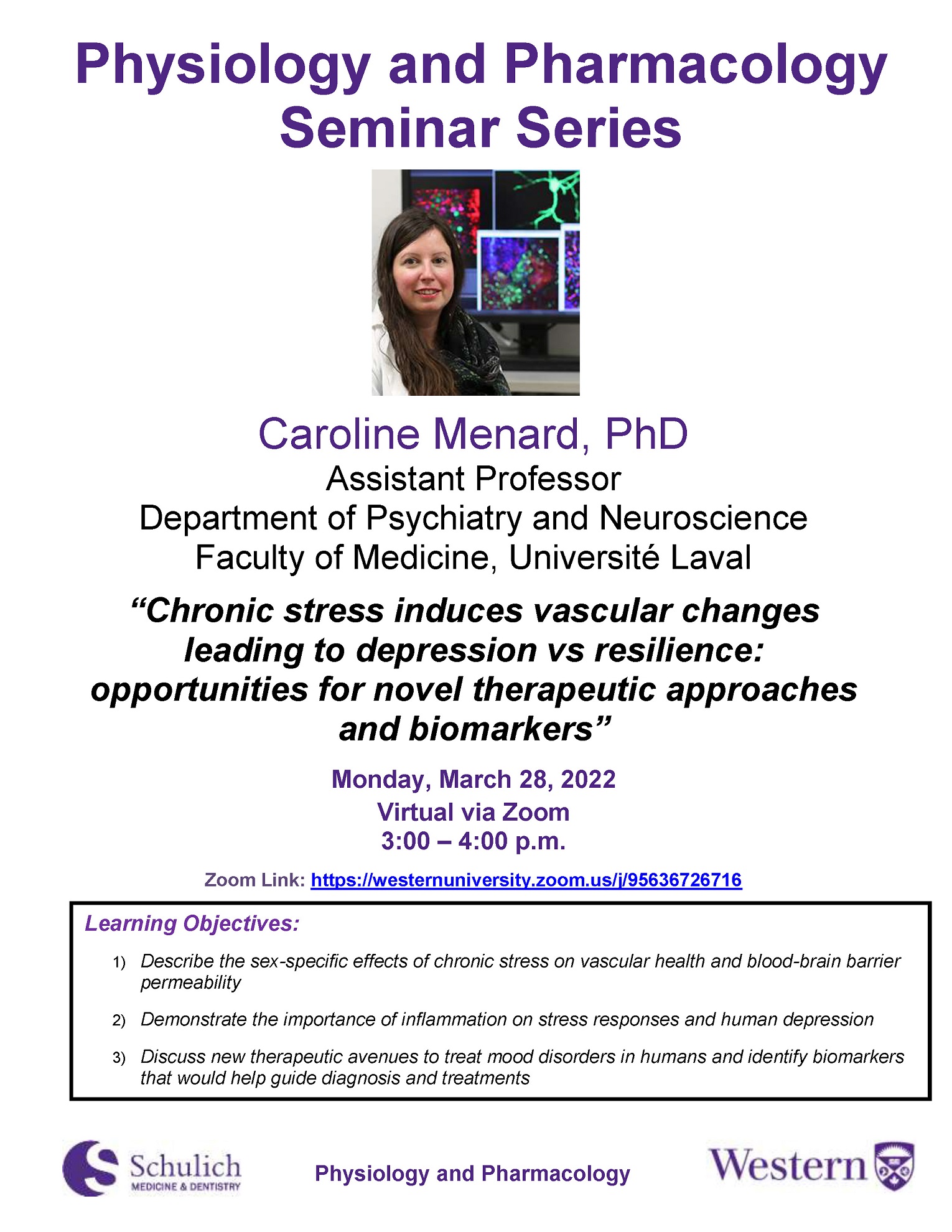 Physiology and Pharmacology Seminar Series

Caroline Menard, PhD
Assistant Professor
Department of Psychiatry and Neuroscience
Faculty of Medicine, Université Laval

“Chronic stress induces vascular changes leading to depression vs resilience: opportunities for novel therapeutic approaches and biomarkers”

Monday, March 28, 2022
Virtual via Zoom
3:00 – 4:00 p.m.

Zoom Link: https://westernuniversity.zoom.us/j/95636726716

Learning Objectives:

1) Describe the sex-specific effects of chronic stress on vascular health and blood-brain barrier permeability

2) Demonstrate the importance of inflammation on stress responses and human depression

3) Discuss new therapeutic avenues to treat mood disorders in humans and identify biomarkers that would help guide diagnosis and treatments

Schulich
MEDICINE & DENTISTRY

Physiology and Pharmacology

Western